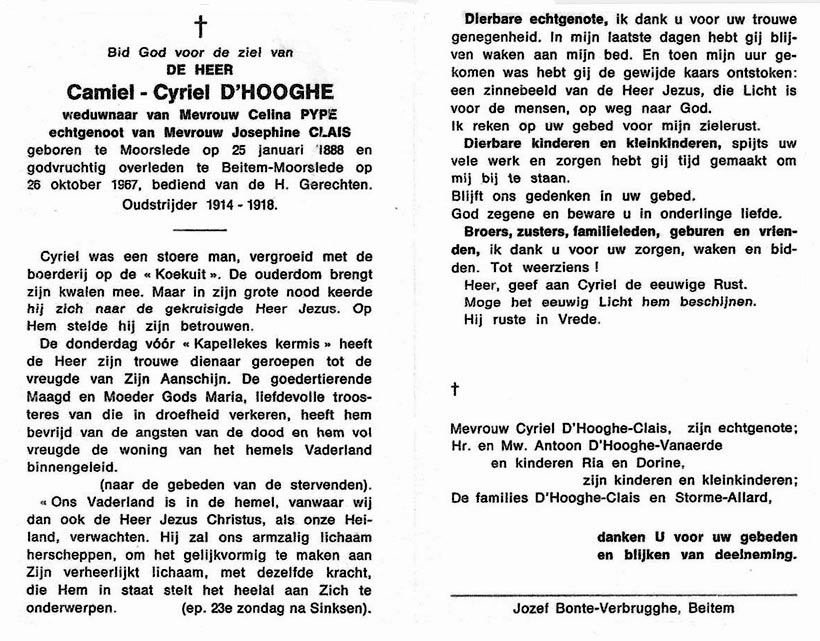 †

Bid God voor de ziel van
DE HEER
Camiel - Cyriel D'HOOGHE
weduwnaar van Mevrouw Celina PYPE
echtgenoot van Mevrouw Josephine CLAIS
geboren te Moorslede op 25 januari 1888 en godvruchtig overleden te Beitem-Moorslede op 26 oktober 1967, bediend van de H. Gerechten.
Oudstrijder 1914 - 1918.

Cyriel was een stoere man, vergroeid met de boerderij op de « Koekuit ». De ouderdom brengt zijn kwalen mee. Maar in zijn grote nood keerde hij zich naar de gekruisigde Heer Jezus. Op Hem stelde hij zijn betrouwen.

De donderdag vóór « Kapellekes kermis » heeft de Heer zijn trouwe dienaar geroepen tot de vreugde van Zijn Aanschijn. De goedertierende Maagd en Moeder Gods Maria, liefdevolle troosteres van die in droefheid verkeren, heeft hem bevrijd van de angsten van de dood en hem vol vreugde de woning van het hemels Vaderland binnengeleid.
(naar de gebeden van de stervenden).

« Ons Vaderland is in de hemel, vanwaar wij dan ook de Heer Jezus Christus, als onze Heiland, verwachten. Hij zal ons armzalig lichaam herscheppen, om het gelijkvormig te maken aan Zijn verheerlijkt lichaam, met dezelfde kracht, die Hem in staat stelt het heelal aan Zich te onderwerpen. (ep. 23e zondag na Sinksen).

Dierbare echtgenote, ik dank u voor uw trouwe genegenheid. In mijn laatste dagen hebt gij blijven waken aan mijn bed. En toen mijn uur gekomen was hebt gij de gewijde kaars ontstoken: een zinnebeeld van de Heer Jezus, die Licht is voor de mensen, op weg naar God.
Ik reken op uw gebed voor mijn zielerust.

Dierbare kinderen en kleinkinderen, spijts uw vele werk en zorgen hebt gij tijd gemaakt om mij bij te staan.
Blijft ons gedenken in uw gebed.
God zegene en beware u in onderlinge liefde.

Broers, zusters, familieleden, geburen en vrienden, ik dank u voor uw zorgen, waken en bidden. Tot weerziens !
Heer, geef aan Cyriel de eeuwige Rust.
Moge het eeuwig Licht hem beschijnen.
Hij ruste in Vrede.

†

Mevrouw Cyriel D'Hooghe-Clais, zijn echtgenote;
Hr. en Mw. Antoon D'Hooghe-Vanaerde
en kinderen Ria en Dorine,
zijn kinderen en kleinkinderen;
De families D'Hooghe-Clais en Storme-Allard,

danken U voor uw gebeden en blijken van deelneming.

Jozef Bonte-Verbrugghe, Beitem